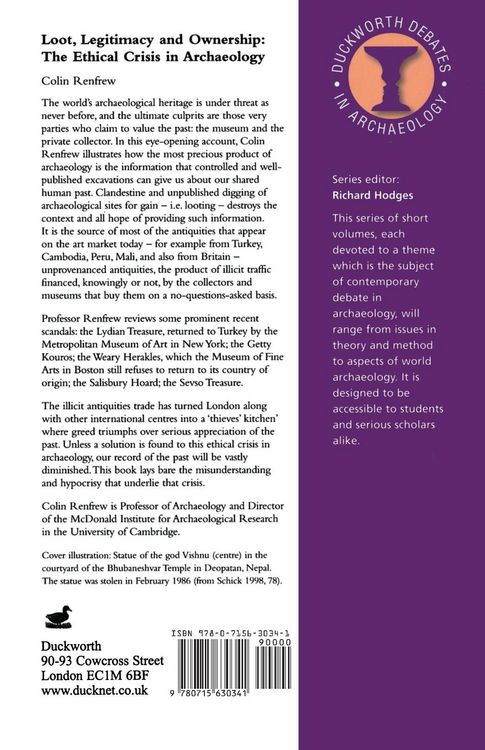 Loot, Legitimacy and Ownership: The Ethical Crisis in Archaeology

Colin Renfrew

The world's archaeological heritage is under threat as never before, and the ultimate culprits are those very parties who claim to value the past: the museum and the private collector. In this eye-opening account, Colin Renfrew illustrates how the most precious product of archaeology is the information that controlled and well-published excavations can give us about our shared human past. Clandestine and unpublished digging of archaeological sites for gain – i.e. looting – destroys the context and all hope of providing such information. It is the source of most of the antiquities that appear on the art market today – for example from Turkey, Cambodia, Peru, Mali, and also from Britain – unprovenanced antiquities, the product of illicit traffic financed, knowingly or not, by the collectors and museums that buy them on a no-questions-asked basis.

Professor Renfrew reviews some prominent recent scandals: the Lydian Treasure, returned to Turkey by the Metropolitan Museum of Art in New York; the Getty Kouros; the Weary Herakles, which the Museum of Fine Arts in Boston still refuses to return to its country of origin; the Salisbury Hoard; the Sevso Treasure.

The illicit antiquities trade has turned London along with other international centres into a 'thieves' kitchen' where greed triumphs over serious appreciation of the past. Unless a solution is found to this ethical crisis in archaeology, our record of the past will be vastly diminished. This book lays bare the misunderstanding and hypocrisy that underlie that crisis.

Colin Renfrew is Professor of Archaeology and Director of the McDonald Institute for Archaeological Research in the University of Cambridge.

Cover illustration: Statue of the god Vishnu (centre) in the courtyard of the Bhubaneshvar Temple in Deopatan, Nepal. The statue was stolen in February 1986 (from Schick 1998, 78).

Duckworth
90-93 Cowcross Street
London EC1M 6BF
www.ducknet.co.uk

ISBN 978-0-7156-3034-1
90000
9 780715 630341

DUCKWORTH DEBATES IN ARCHAEOLOGY

Series editor:
Richard Hodges

This series of short volumes, each devoted to a theme which is the subject of contemporary debate in archaeology, will range from issues in theory and method to aspects of world archaeology. It is designed to be accessible to students and serious scholars alike.